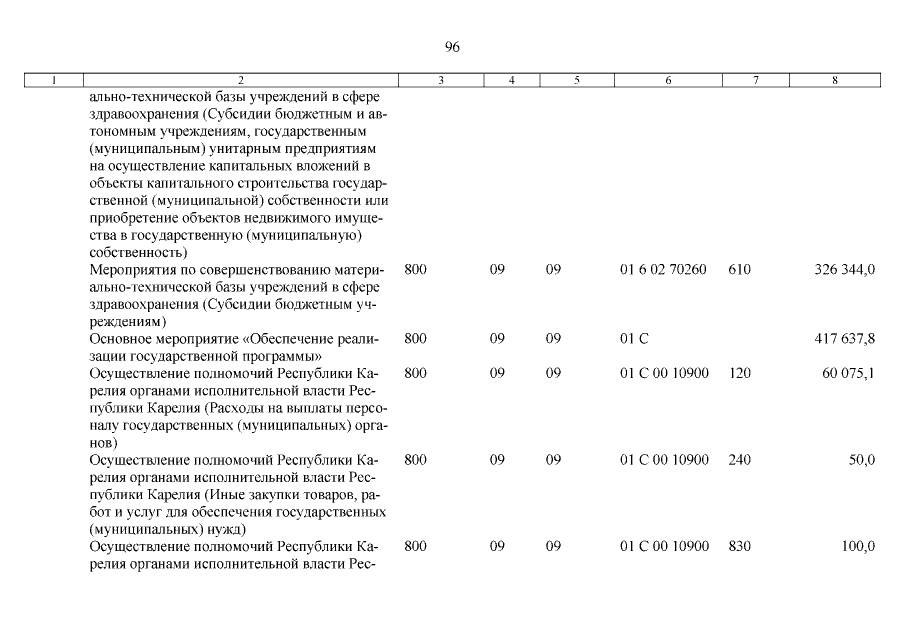 96

| 1 | 2 | 3 | 4 | 5 | 6 | 7 | 8 |
|---|---|---|---|---|---|---|---|
| | ально-технической базы учреждений в сфере здравоохранения (Субсидии бюджетным и автономным учреждениям, государственным (муниципальным) унитарным предприятиям на осуществление капитальных вложений в объекты капитального строительства государственной (муниципальной) собственности или приобретение объектов недвижимого имущества в государственную (муниципальную) собственность) | | | | | | |
| | Мероприятия по совершенствованию материально-технической базы учреждений в сфере здравоохранения (Субсидии бюджетным учреждениям) | 800 | 09 | 09 | 01 6 02 70260 | 610 | 326 344,0 |
| | Основное мероприятие «Обеспечение реализации государственной программы» | 800 | 09 | 09 | 01 С | | 417 637,8 |
| | Осуществление полномочий Республики Карелия органами исполнительной власти Республики Карелия (Расходы на выплаты персоналу государственных (муниципальных) органов) | 800 | 09 | 09 | 01 С 00 10900 | 120 | 60 075,1 |
| | Осуществление полномочий Республики Карелия органами исполнительной власти Республики Карелия (Иные закупки товаров, работ и услуг для обеспечения государственных (муниципальных) нужд) | 800 | 09 | 09 | 01 С 00 10900 | 240 | 50,0 |
| | Осуществление полномочий Республики Карелия органами исполнительной власти Рес- | 800 | 09 | 09 | 01 С 00 10900 | 830 | 100,0 |